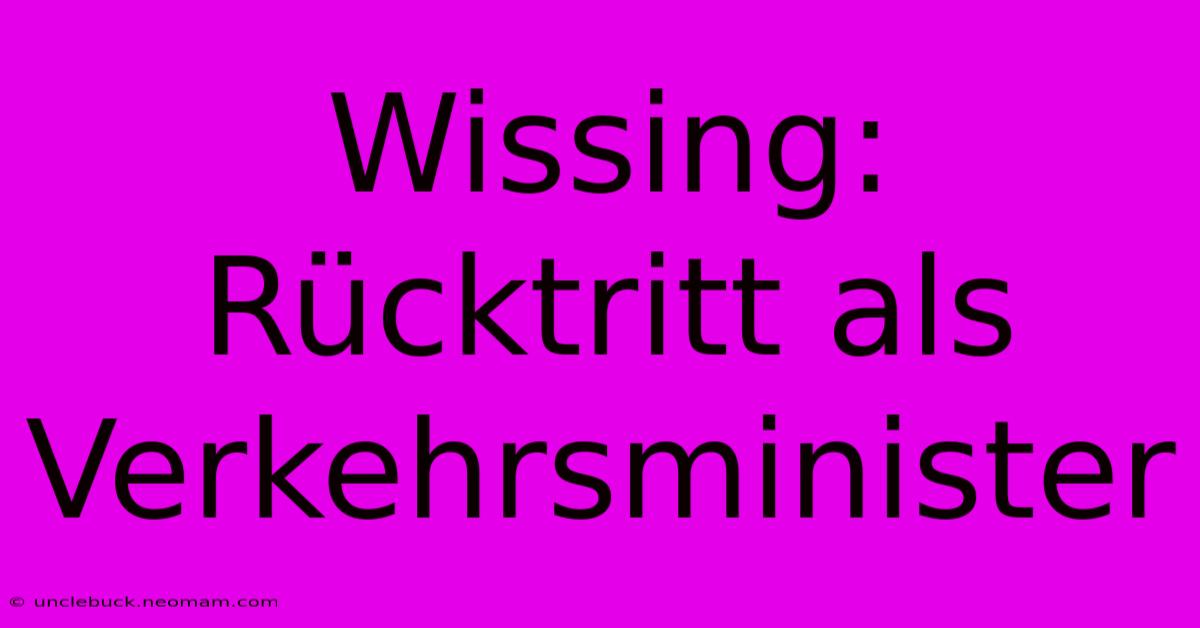 Wissing: Rücktritt als Verkehrsminister

© unclebuck.neomam.com